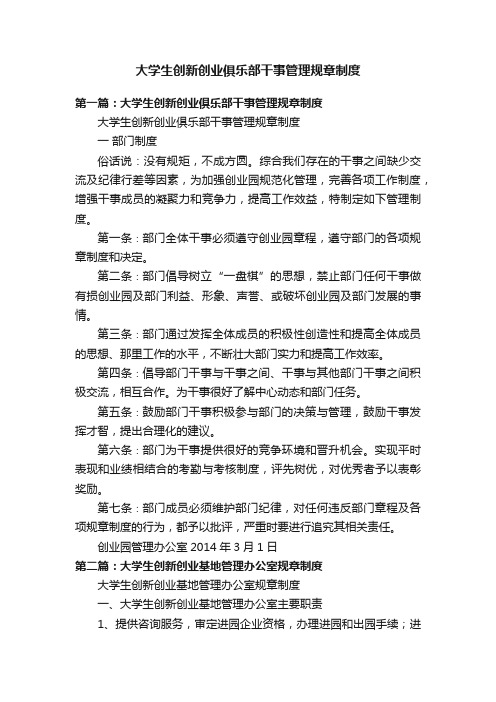 大学生创新创业俱乐部干事管理规章制度

第一篇：大学生创新创业俱乐部干事管理规章制度

大学生创新创业俱乐部干事管理规章制度

一 部门制度

俗话说：没有规矩，不成方圆。综合我们存在的干事之间缺少交流及纪律行差等因素，为加强创业园规范化管理，完善各项工作制度，增强干事成员的凝聚力和竞争力，提高工作效益，特制定如下管理制度。

第一条：部门全体干事必须遵守创业园章程，遵守部门的各项规章制度和决定。

第二条：部门倡导树立“一盘棋”的思想，禁止部门任何干事做有损创业园及部门利益、形象、声誉、或破坏创业园及部门发展的事情。

第三条：部门通过发挥全体成员的积极性创造性和提高全体成员的思想、那里工作的水平，不断壮大部门实力和提高工作效率。

第四条：倡导部门干事与干事之间、干事与其他部门干事之间积极交流，相互合作。为干事很好了解中心动态和部门任务。

第五条：鼓励部门干事积极参与部门的决策与管理，鼓励干事发挥才智，提出合理化的建议。

第六条：部门为干事提供很好的竞争环境和晋升机会。实现平时表现和业绩相结合的考勤与考核制度，评先树优，对优秀者予以表彰奖励。

第七条：部门成员必须维护部门纪律，对任何违反部门章程及各项规章制度的行为，都予以批评，严重时要进行追究其相关责任。

创业园管理办公室 2014 年 3 月 1 日

第二篇：大学生创新创业基地管理办公室规章制度

大学生创新创业基地管理办公室规章制度

一、大学生创新创业基地管理办公室主要职责

1、提供咨询服务，审定进园企业资格，办理进园和出园手续；进